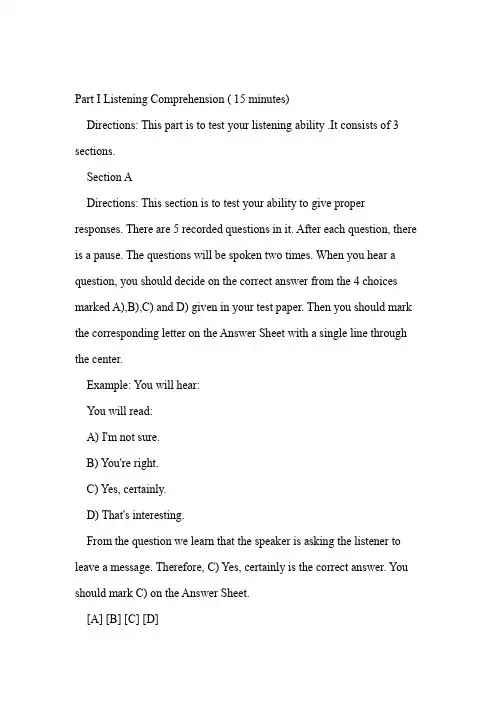 Part I Listening Comprehension ( 15 minutes)

Directions: This part is to test your listening ability .It consists of 3 sections.

Section A

Directions: This section is to test your ability to give proper responses. There are 5 recorded questions in it. After each question, there is a pause. The questions will be spoken two times. When you hear a question, you should decide on the correct answer from the 4 choices marked A),B),C) and D) given in your test paper. Then you should mark the corresponding letter on the Answer Sheet with a single line through the center.

Example: You will hear:

You will read:

A) I'm not sure.

B) You're right.

C) Yes, certainly.

D) That's interesting.

From the question we learn that the speaker is asking the listener to leave a message. Therefore, C) Yes, certainly is the correct answer. You should mark C) on the Answer Sheet.

[A] [B] [C] [D]